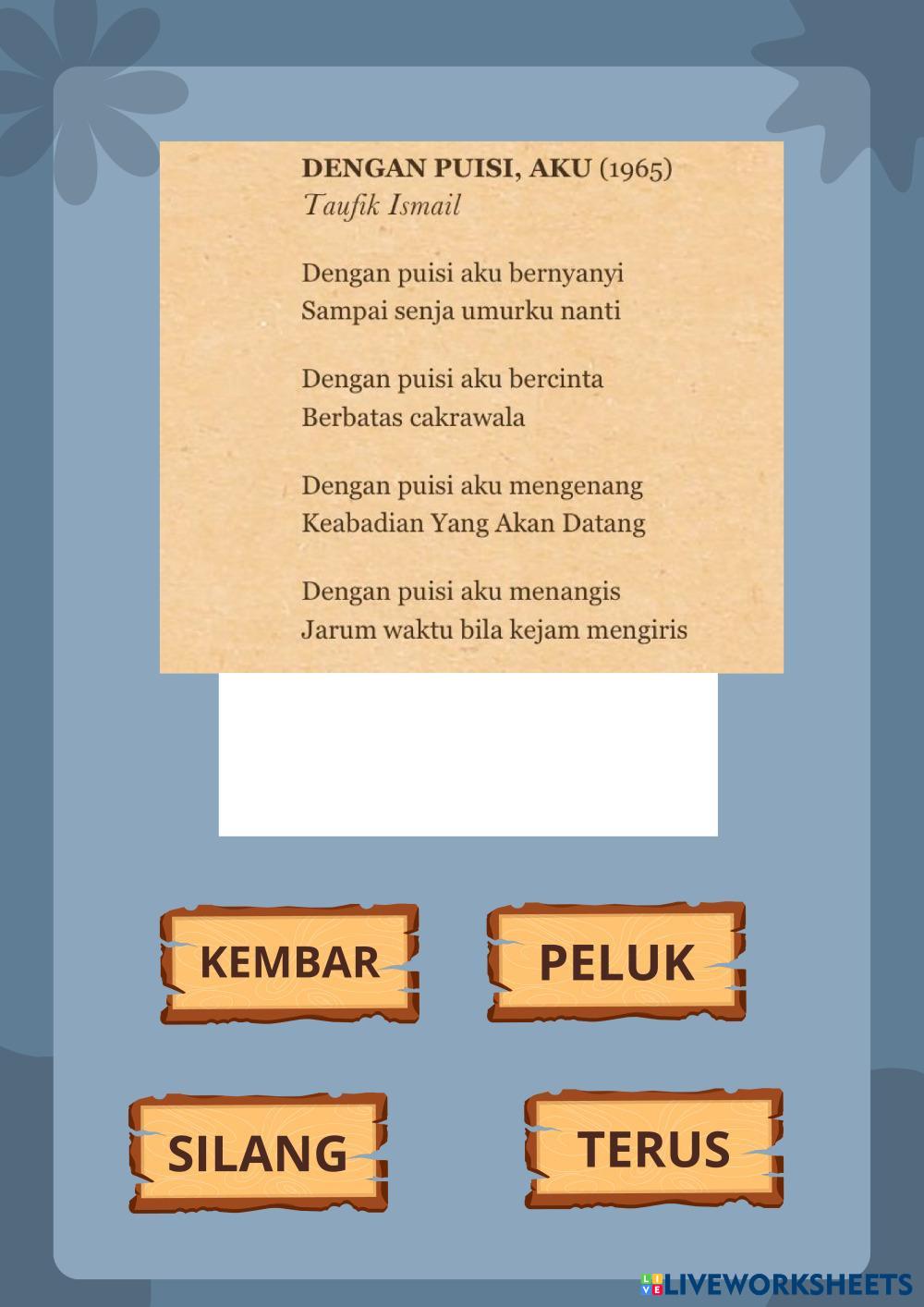 DENGAN PUISI, AKU (1965)
Taufik Ismail

Dengan puisi aku bernyanyi
Sampai senja umurku nanti

Dengan puisi aku bercinta
Berbatas cakrawala

Dengan puisi aku mengenang
Keabadian Yang Akan Datang

Dengan puisi aku menangis
Jarum waktu bila kejam mengiris

KEMBAR

PELUK

SILANG

TERUS

LIVEWORKSHEETS